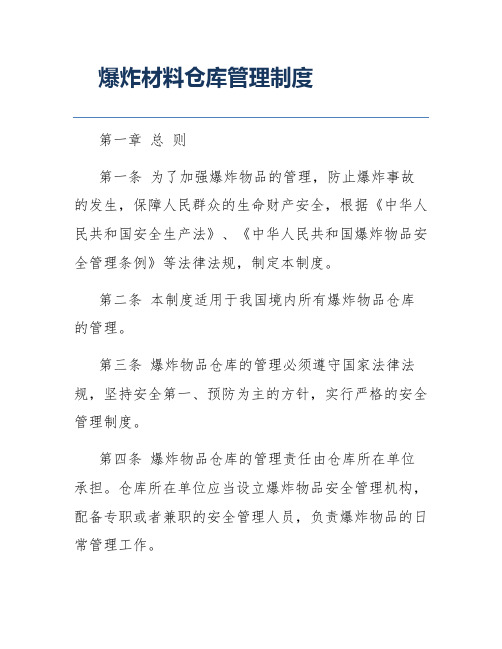 爆炸材料仓库管理制度

第一章 总 则

第一条 为了加强爆炸物品的管理，防止爆炸事故的发生，保障人民群众的生命财产安全，根据《中华人民共和国安全生产法》、《中华人民共和国爆炸物品安全管理条例》等法律法规，制定本制度。

第二条 本制度适用于我国境内所有爆炸物品仓库的管理。

第三条 爆炸物品仓库的管理必须遵守国家法律法规，坚持安全第一、预防为主的方针，实行严格的安全管理制度。

第四条 爆炸物品仓库的管理责任由仓库所在单位承担。仓库所在单位应当设立爆炸物品安全管理机构，配备专职或者兼职的安全管理人员，负责爆炸物品的日常管理工作。